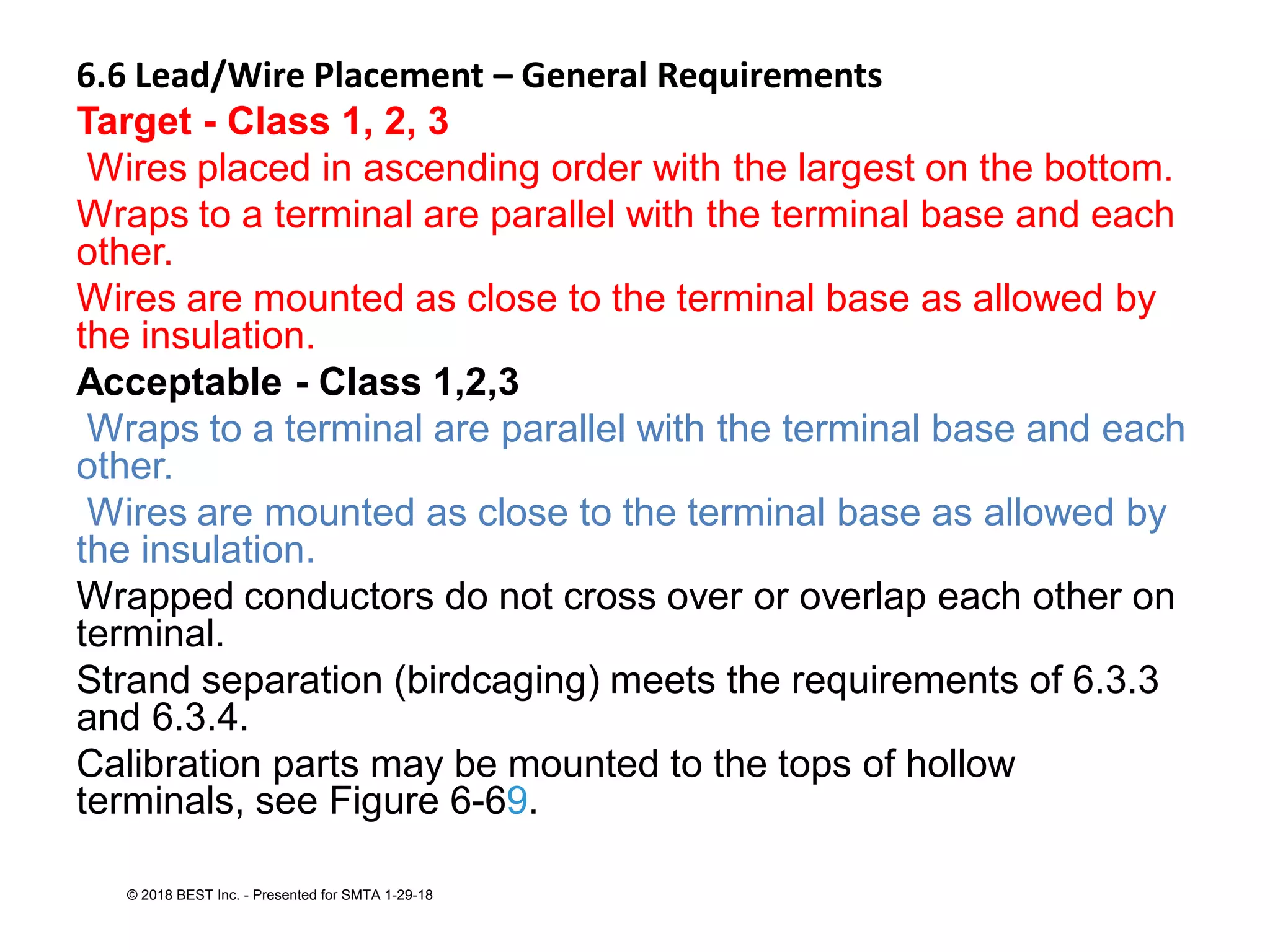 6.6 Lead/Wire Placement – General Requirements

Target - Class 1, 2, 3

Wires placed in ascending order with the largest on the bottom.

Wraps to a terminal are parallel with the terminal base and each other.

Wires are mounted as close to the terminal base as allowed by the insulation.

Acceptable - Class 1,2,3

Wraps to a terminal are parallel with the terminal base and each other.

Wires are mounted as close to the terminal base as allowed by the insulation.

Wrapped conductors do not cross over or overlap each other on terminal.

Strand separation (birdcaging) meets the requirements of 6.3.3 and 6.3.4.

Calibration parts may be mounted to the tops of hollow terminals, see Figure 6-69.

© 2018 BEST Inc. - Presented for SMTA 1-29-18